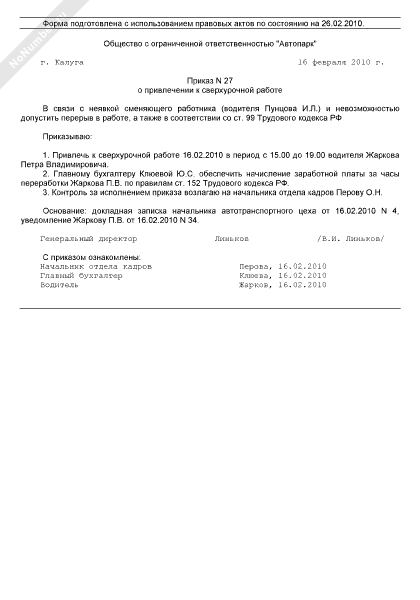 NoNumber

Форма подготовлена с использованием правовых актов по состоянию на 26.02.2010.

Общество с ограниченной ответственностью "Автопарк"

г. Калуга 16 февраля 2010 г.

Приказ N 27
о привлечении к сверхурочной работе

В связи с неявкой сменяющего работника (водителя Пунцова И.Л.) и невозможностью допустить перерыв в работе, а также в соответствии со ст. 99 Трудового кодекса РФ

Приказываю:

1. Привлечь к сверхурочной работе 16.02.2010 в период с 15.00 до 19.00 водителя Жаркова Петра Владимировича.
2. Главному бухгалтеру Клюевой Ю.С. обеспечить начисление заработной платы за часы переработки Жаркова П.В. по правилам ст. 152 Трудового кодекса РФ.
3. Контроль за исполнением приказа возлагаю на начальника отдела кадров Перову О.Н.

Основание: докладная записка начальника автотранспортного цеха от 16.02.2010 N 4, уведомление Жаркову П.В. от 16.02.2010 N 34.

Генеральный директор Линьков /В.И. Линьков/

С приказом ознакомлены:
Начальник отдела кадров Перова, 16.02.2010
Главный бухгалтер Клюева, 16.02.2010
Водитель Жарков, 16.02.2010